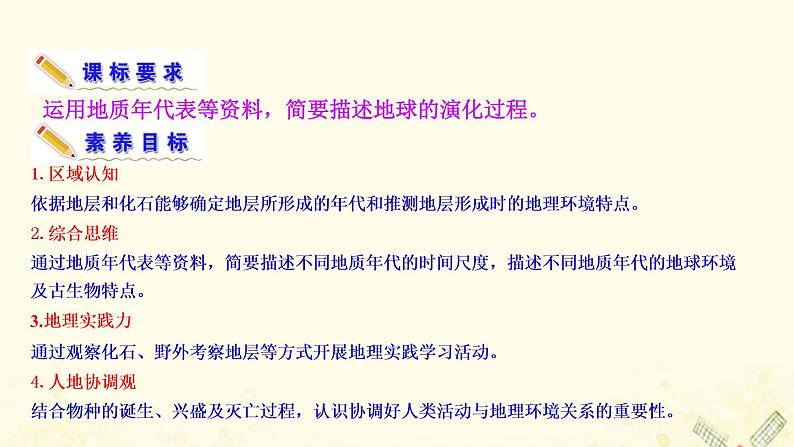 课标要求

运用地质年代表等资料，简要描述地球的演化过程。

素养目标

1. 区域认知

依据地层和化石能够确定地层所形成的年代和推测地层形成时的地理环境特点。

2. 综合思维

通过地质年代表等资料，简要描述不同地质年代的时间尺度，描述不同地质年代的地球环境及古生物特点。

3.地理实践力

通过观察化石、野外考察地层等方式开展地理实践学习活动。

4. 人地协调观

结合物种的诞生、兴盛及灭亡过程，认识协调好人类活动与地理环境关系的重要性。